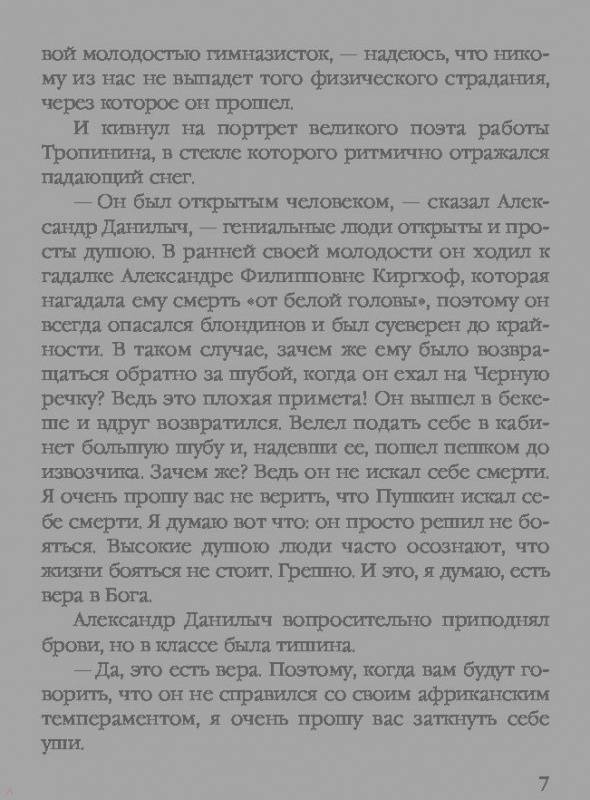 вой молодостью гимназисток, — надеюсь, что никому из нас не выпадет того физического страдания, через которое он прошел.

И кивнул на портрет великого поэта работы Тропинина, в стекле которого ритмично отражался падающий снег.

— Он был открытым человеком, — сказал Александр Данилыч, — гениальные люди открыты и просты душою. В ранней своей молодости он ходил к гадалке Александре Филипповне Киргхоф, которая нагадала ему смерть «от белой головы», поэтому он всегда опасался блондинов и был суеверен до крайности. В таком случае, зачем же ему было возвращаться обратно за шубой, когда он ехал на Черную речку? Ведь это плохая примета! Он вышел в бекеше и вдруг возвратился. Велел подать себе в кабинет большую шубу и, надевши ее, пошел пешком до извозчика. Зачем же? Ведь он не искал себе смерти. Я очень прошу вас не верить, что Пушкин искал себе смерти. Я думаю вот что: он просто решил не бояться. Высокие душою люди часто осознают, что жизни бояться не стоит. Грешно. И это, я думаю, есть вера в Бога.

Александр Данилыч вопросительно приподнял брови, но в классе была тишина.

— Да, это есть вера. Поэтому, когда вам будут говорить, что он не справился со своим африканским темпераментом, я очень прошу вас заткнуть себе уши.

7